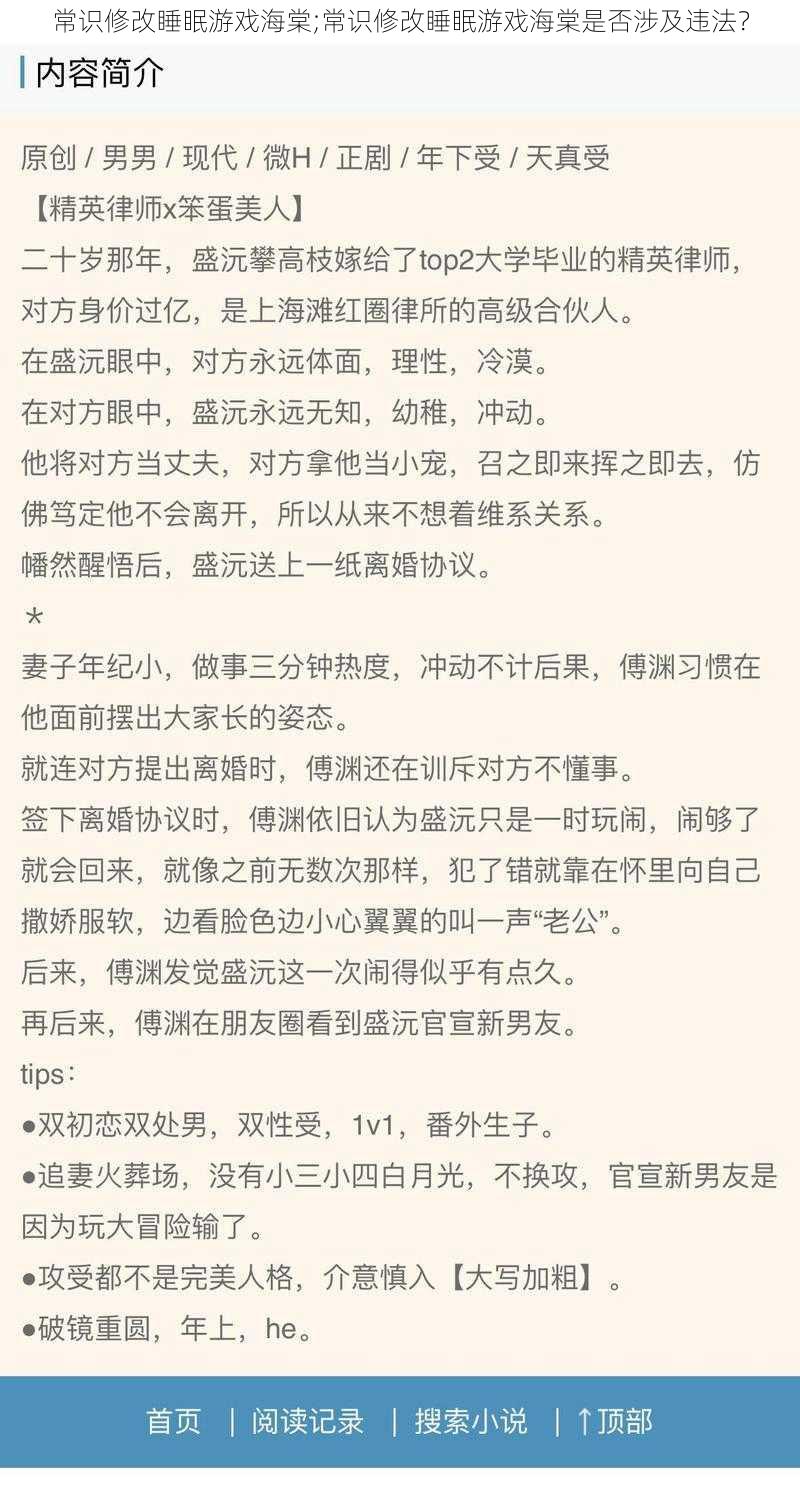 常识修改睡眠游戏海棠;常识修改睡眠游戏海棠是否涉及违法?

内容简介

原创 / 男男 / 现代 / 微H / 正剧 / 年下受 / 天真受
【精英律师x笨蛋美人】
二十岁那年，盛沅攀高枝嫁给了top2大学毕业的精英律师，对方身价过亿，是上海滩红圈律所的高级合伙人。
在盛沅眼中，对方永远体面，理性，冷漠。
在对方眼中，盛沅永远无知，幼稚，冲动。
他将对方当丈夫，对方拿他当小宠，召之即来挥之即去，仿佛笃定他不会离开，所以从来不想着维系关系。
幡然醒悟后，盛沅送上一纸离婚协议。
*
妻子年纪小，做事三分钟热度，冲动不计后果，傅渊习惯在他面前摆出大家长的姿态。
就连对方提出离婚时，傅渊还在训斥对方不懂事。
签下离婚协议时，傅渊依旧认为盛沅只是一时玩闹，闹够了就会回来，就像之前无数次那样，犯了错就靠在怀里向自己撒娇服软，边看脸色边小心翼翼的叫一声“老公”。
后来，傅渊发觉盛沅这一次闹得似乎有点久。
再后来，傅渊在朋友圈看到盛沅官宣新男友。
tips：
●双初恋双处男，双性受，1v1，番外生子。
●追妻火葬场，没有小三小四白月光，不换攻，官宣新男友是因为玩大冒险输了。
●攻受都不是完美人格，介意慎入【大写加粗】。
●破镜重圆，年上，he。

首页 | 阅读记录 | 搜索小说 | ↑顶部